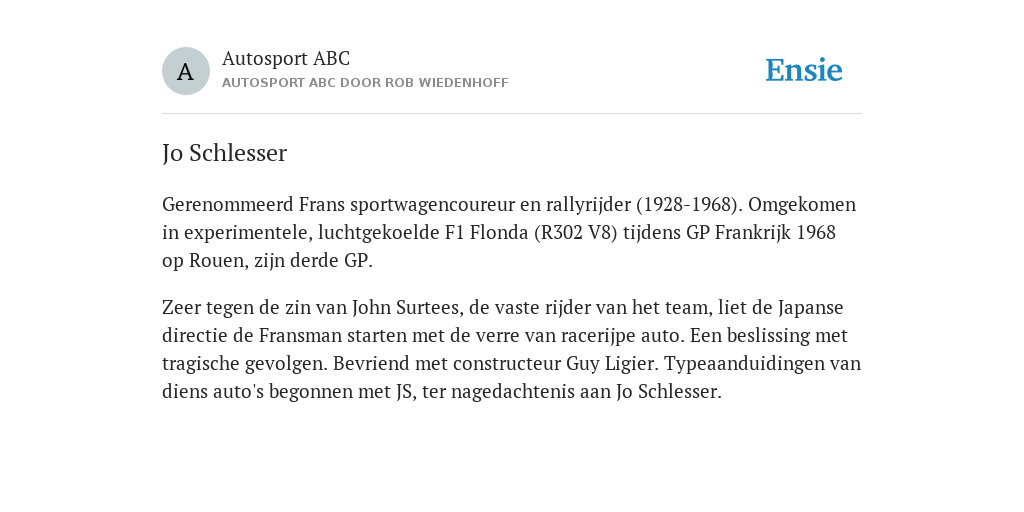 A

Autosport ABC
AUTOSPORT ABC DOOR ROB WIEDENHOFF

Ensie

Jo Schlesser

Gerenommeerd Frans sportwagencoureur en rallyrijder (1928-1968). Omgekomen in experimentele, luchtgekoelde F1 Flonda (R302 V8) tijdens GP Frankrijk 1968 op Rouen, zijn derde GP.

Zeer tegen de zin van John Surtees, de vaste rijder van het team, liet de Japanse directie de Fransman starten met de verre van racerijpe auto. Een beslissing met tragische gevolgen. Bevriend met constructeur Guy Ligier. Typeaanduidingen van diens auto's begonnen met JS, ter nagedachtenis aan Jo Schlesser.